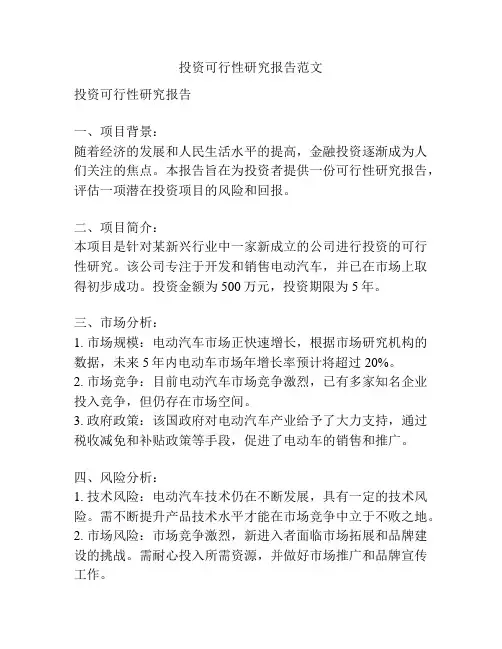 投资可行性研究报告范文

投资可行性研究报告

一、项目背景：
随着经济的发展和人民生活水平的提高，金融投资逐渐成为人们关注的焦点。本报告旨在为投资者提供一份可行性研究报告，评估一项潜在投资项目的风险和回报。

二、项目简介：
本项目是针对某新兴行业中一家新成立的公司进行投资的可行性研究。该公司专注于开发和销售电动汽车，并已在市场上取得初步成功。投资金额为 500 万元，投资期限为 5 年。

三、市场分析：
1. 市场规模：电动汽车市场正快速增长，根据市场研究机构的数据，未来 5 年内电动车市场年增长率预计将超过 20%。
2. 市场竞争：目前电动汽车市场竞争激烈，已有多家知名企业投入竞争，但仍存在市场空间。
3. 政府政策：该国政府对电动汽车产业给予了大力支持，通过税收减免和补贴政策等手段，促进了电动车的销售和推广。

四、风险分析：
1. 技术风险：电动汽车技术仍在不断发展，具有一定的技术风险。需不断提升产品技术水平才能在市场竞争中立于不败之地。
2. 市场风险：市场竞争激烈，新进入者面临市场拓展和品牌建设的挑战。需耐心投入所需资源，并做好市场推广和品牌宣传工作。